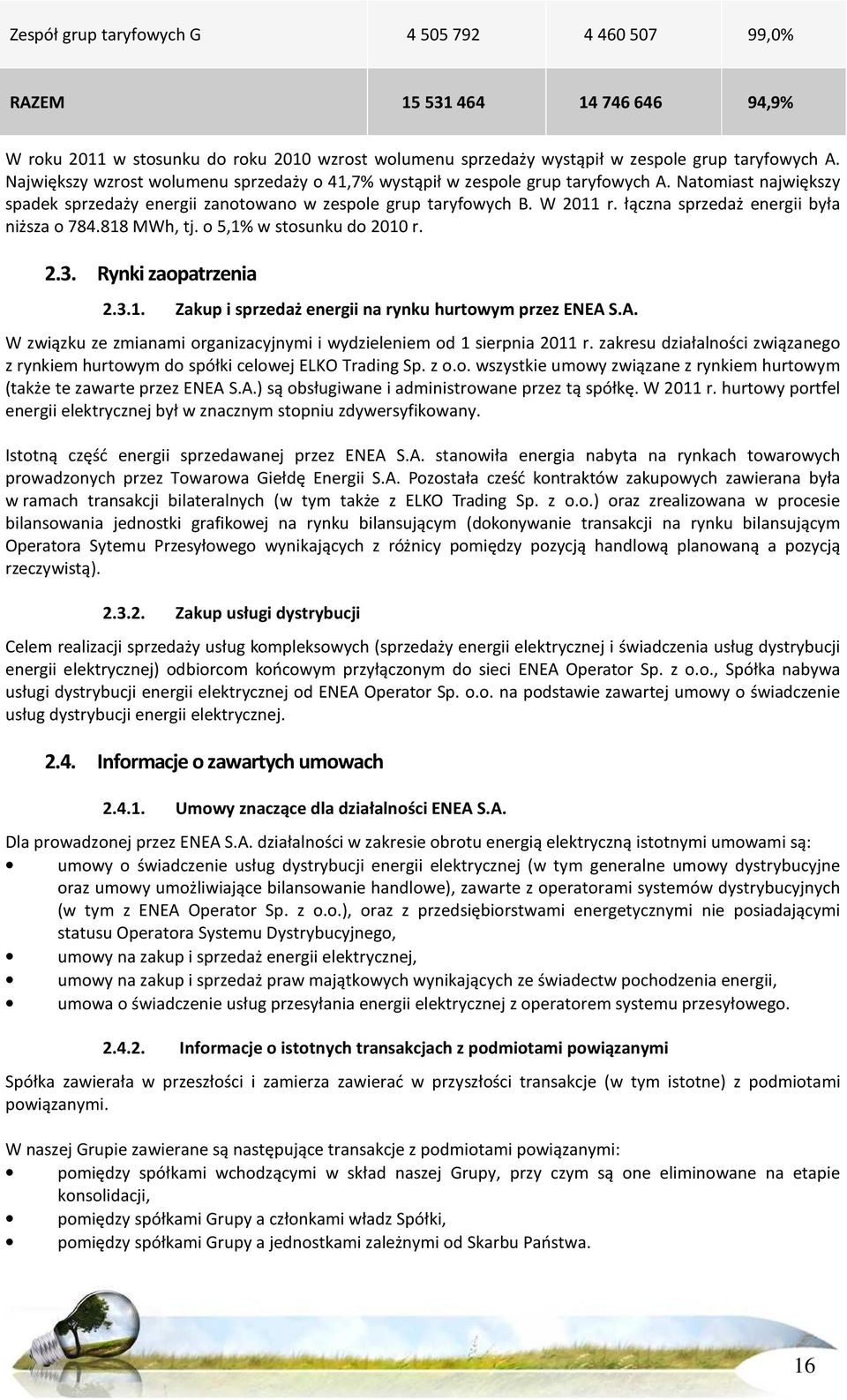 | Zespół grup taryfowych G | 4 505 792 | 4 460 507 | 99,0% |
|---|---|---|---|
| RAZEM | 15 531 464 | 14 746 646 | 94,9% |

W roku 2011 w stosunku do roku 2010 wzrost wolumenu sprzedaży wystąpił w zespole grup taryfowych A. Największy wzrost wolumenu sprzedaży o 41,7% wystąpił w zespole grup taryfowych A. Natomiast największy spadek sprzedaży energii zanotowano w zespole grup taryfowych B. W 2011 r. łączna sprzedaż energii była niższa o 784.818 MWh, tj. o 5,1% w stosunku do 2010 r.

2.3. Rynki zaopatrzenia

2.3.1. Zakup i sprzedaż energii na rynku hurtowym przez ENEA S.A.

W związku ze zmianami organizacyjnymi i wydzieleniem od 1 sierpnia 2011 r. zakresu działalności związanego z rynkiem hurtowym do spółki celowej ELKO Trading Sp. z o.o. wszystkie umowy związane z rynkiem hurtowym (także te zawarte przez ENEA S.A.) są obsługiwane i administrowane przez tą spółkę. W 2011 r. hurtowy portfel energii elektrycznej był w znacznym stopniu zdywersyfikowany.

Istotną część energii sprzedawanej przez ENEA S.A. stanowiła energia nabyta na rynkach towarowych prowadzonych przez Towarowa Giełdę Energii S.A. Pozostała cześć kontraktów zakupowych zawierana była w ramach transakcji bilateralnych (w tym także z ELKO Trading Sp. z o.o.) oraz zrealizowana w procesie bilansowania jednostki grafikowej na rynku bilansującym (dokonywanie transakcji na rynku bilansującym Operatora Sytemu Przesyłowego wynikających z różnicy pomiędzy pozycją handlową planowaną a pozycją rzeczywistą).

2.3.2. Zakup usługi dystrybucji

Celem realizacji sprzedaży usług kompleksowych (sprzedaży energii elektrycznej i świadczenia usług dystrybucji energii elektrycznej) odbiorcom końcowym przyłączonym do sieci ENEA Operator Sp. z o.o., Spółka nabywa usługi dystrybucji energii elektrycznej od ENEA Operator Sp. o.o. na podstawie zawartej umowy o świadczenie usług dystrybucji energii elektrycznej.

2.4. Informacje o zawartych umowach

2.4.1. Umowy znaczące dla działalności ENEA S.A.

Dla prowadzonej przez ENEA S.A. działalności w zakresie obrotu energią elektryczną istotnymi umowami są:
• umowy o świadczenie usług dystrybucji energii elektrycznej (w tym generalne umowy dystrybucyjne oraz umowy umożliwiające bilansowanie handlowe), zawarte z operatorami systemów dystrybucyjnych (w tym z ENEA Operator Sp. z o.o.), oraz z przedsiębiorstwami energetycznymi nie posiadającymi statusu Operatora Systemu Dystrybucyjnego,
• umowy na zakup i sprzedaż energii elektrycznej,
• umowy na zakup i sprzedaż praw majątkowych wynikających ze świadectw pochodzenia energii,
• umowa o świadczenie usług przesyłania energii elektrycznej z operatorem systemu przesyłowego.

2.4.2. Informacje o istotnych transakcjach z podmiotami powiązanymi

Spółka zawierała w przeszłości i zamierza zawierać w przyszłości transakcje (w tym istotne) z podmiotami powiązanymi.

W naszej Grupie zawierane są następujące transakcje z podmiotami powiązanymi:
• pomiędzy spółkami wchodzącymi w skład naszej Grupy, przy czym są one eliminowane na etapie konsolidacji,
• pomiędzy spółkami Grupy a członkami władz Spółki,
• pomiędzy spółkami Grupy a jednostkami zależnymi od Skarbu Państwa.

16